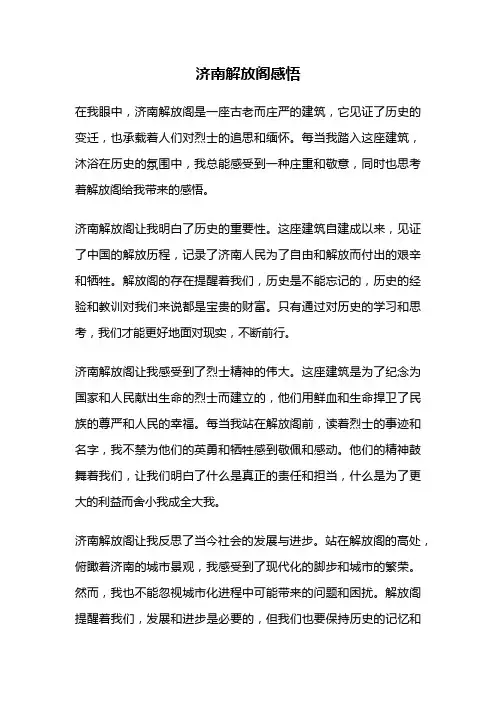 济南解放阁感悟

在我眼中，济南解放阁是一座古老而庄严的建筑，它见证了历史的变迁，也承载着人们对烈士的追思和缅怀。每当我踏入这座建筑，沐浴在历史的氛围中，我总能感受到一种庄重和敬意，同时也思考着解放阁给我带来的感悟。

济南解放阁让我明白了历史的重要性。这座建筑自建成以来，见证了中国的解放历程，记录了济南人民为了自由和解放而付出的艰辛和牺牲。解放阁的存在提醒着我们，历史是不能忘记的，历史的经验和教训对我们来说都是宝贵的财富。只有通过对历史的学习和思考，我们才能更好地面对现实，不断前行。

济南解放阁让我感受到了烈士精神的伟大。这座建筑是为了纪念为国家和人民献出生命的烈士而建立的，他们用鲜血和生命捍卫了民族的尊严和人民的幸福。每当我站在解放阁前，读着烈士的事迹和名字，我不禁为他们的英勇和牺牲感到敬佩和感动。他们的精神鼓舞着我们，让我们明白了什么是真正的责任和担当，什么是为了更大的利益而舍小我成全大我。

济南解放阁让我反思了当今社会的发展与进步。站在解放阁的高处，俯瞰着济南的城市景观，我感受到了现代化的脚步和城市的繁荣。然而，我也不能忽视城市化进程中可能带来的问题和困扰。解放阁提醒着我们，发展和进步是必要的，但我们也要保持历史的记忆和